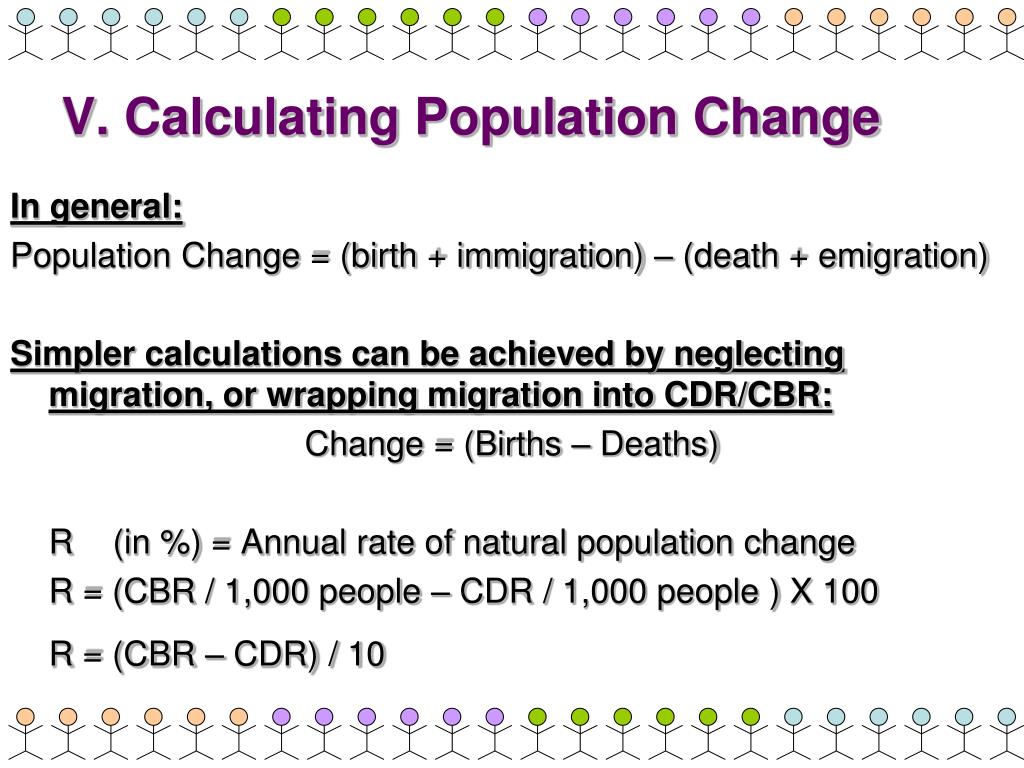 V. Calculating Population Change

In general:

Population Change = (birth + immigration) – (death + emigration)

Simpler calculations can be achieved by neglecting migration, or wrapping migration into CDR/CBR:

Change = (Births – Deaths)

R (in %) = Annual rate of natural population change

R = (CBR / 1,000 people – CDR / 1,000 people ) X 100

R = (CBR – CDR) / 10